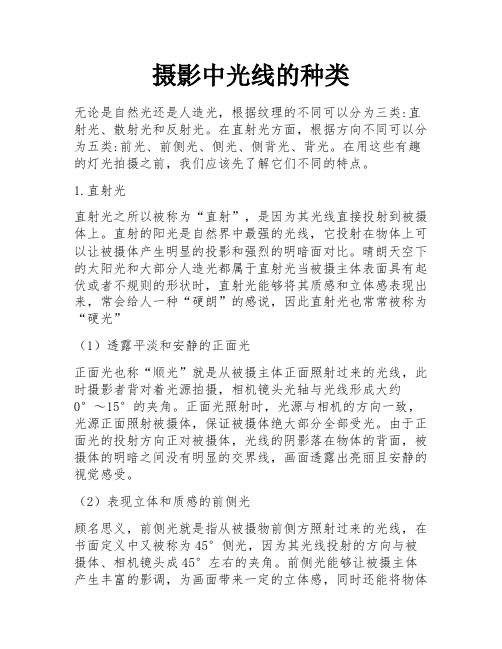 摄影中光线的种类

无论是自然光还是人造光，根据纹理的不同可以分为三类:直射光、散射光和反射光。在直射光方面，根据方向不同可以分为五类:前光、前侧光、侧光、侧背光、背光。在用这些有趣的灯光拍摄之前，我们应该先了解它们不同的特点。

1.直射光

直射光之所以被称为“直射”，是因为其光线直接投射到被摄体上。直射的阳光是自然界中最强的光线，它投射在物体上可以让被摄体产生明显的投影和强烈的明暗面对比。晴朗天空下的太阳光和大部分人造光都属于直射光当被摄主体表面具有起伏或者不规则的形状时，直射光能够将其质感和立体感表现出来，常会给人一种“硬朗”的感说，因此直射光也常常被称为“硬光”

（1）透露平淡和安静的正面光

正面光也称“顺光”就是从被摄主体正面照射过来的光线，此时摄影者背对着光源拍摄，相机镜头光轴与光线形成大约0°～15°的夹角。正面光照射时，光源与相机的方向一致，光源正面照射被摄体，保证被摄体绝大部分全部受光。由于正面光的投射方向正对被摄体，光线的阴影落在物体的背面，被摄体的明暗之间没有明显的交界线，画面透露出亮丽且安静的视觉感受。

（2）表现立体和质感的前侧光

顾名思义，前侧光就是指从被摄物前侧方照射过来的光线，在书面定义中又被称为45°侧光，因为其光线投射的方向与被摄体、相机镜头成45°左右的夹角。前侧光能够让被摄主体产生丰富的影调，为画面带来一定的立体感，同时还能将物体